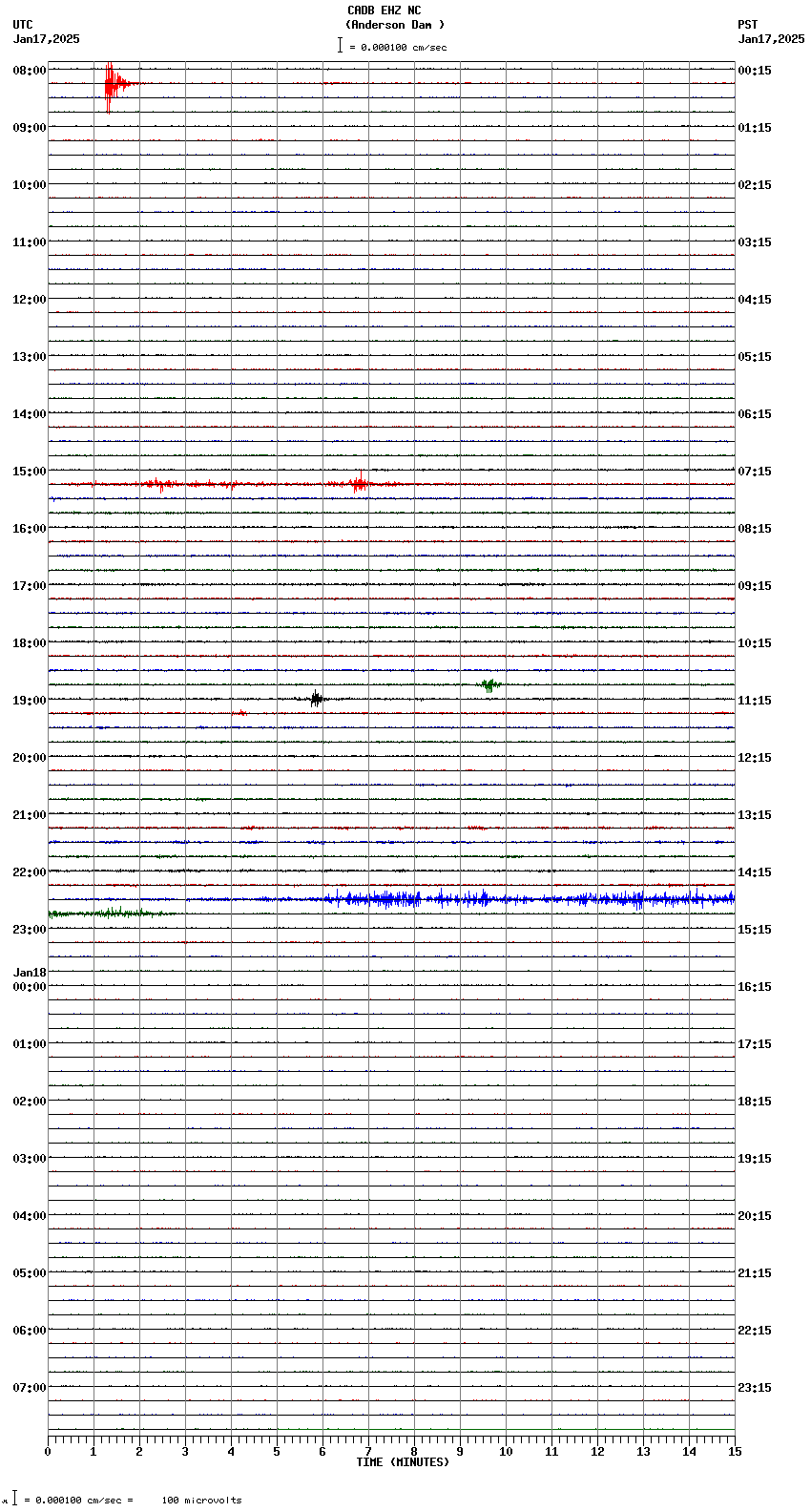 CADB EHZ NC
(Anderson Dam )
= 0.000100 cm/sec

UTC
Jan17,2025

PST
Jan17,2025

08:00
09:00
10:00
11:00
12:00
13:00
14:00
15:00
16:00
17:00
18:00
19:00
20:00
21:00
22:00
23:00
Jan18
00:00
01:00
02:00
03:00
04:00
05:00
06:00
07:00

00:15
01:15
02:15
03:15
04:15
05:15
06:15
07:15
08:15
09:15
10:15
11:15
12:15
13:15
14:15
15:15
16:15
17:15
18:15
19:15
20:15
21:15
22:15
23:15

0 1 2 3 4 5 6 7 8 9 10 11 12 13 14 15
TIME (MINUTES)

= 0.000100 cm/sec = 100 microvolts